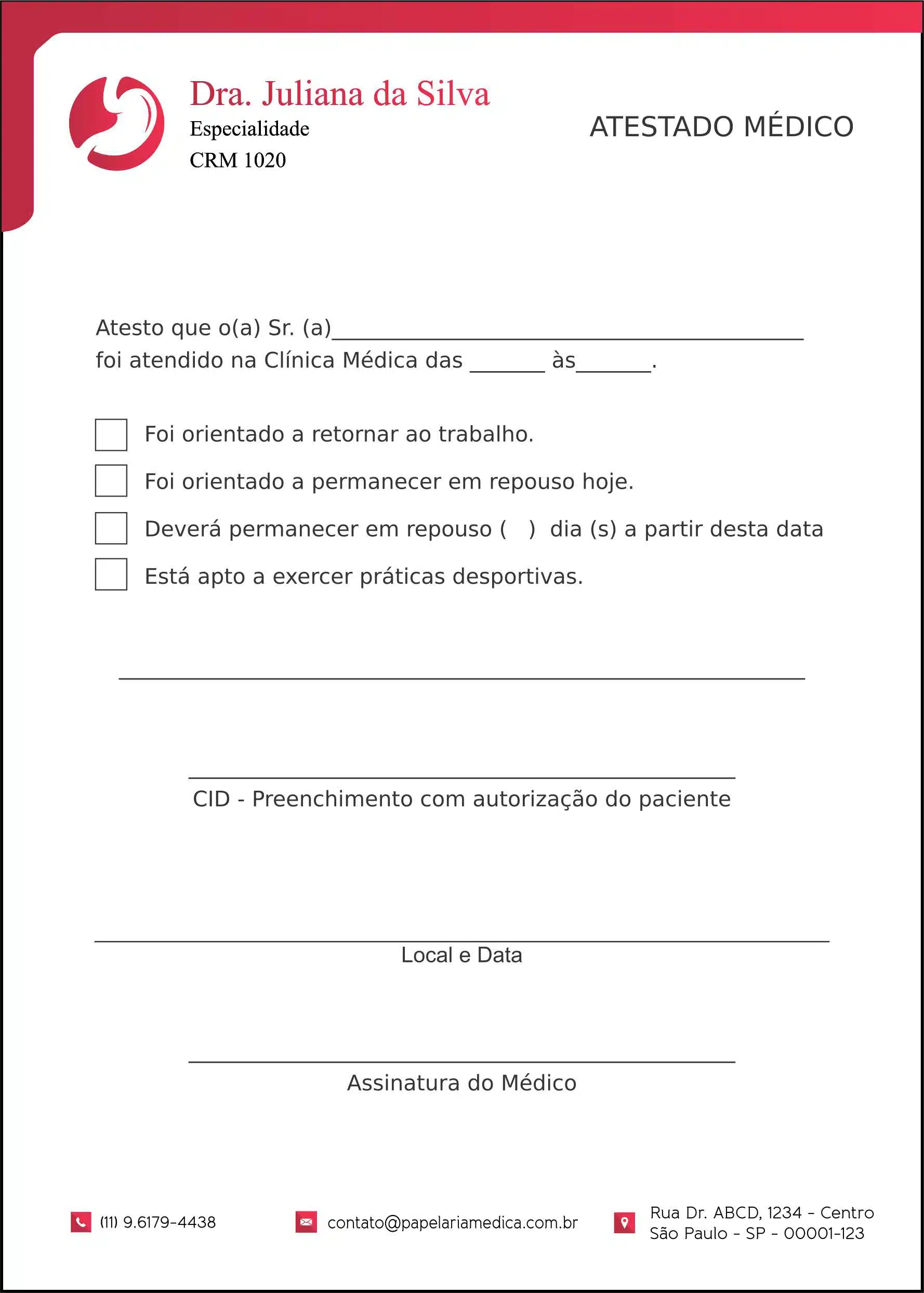 Dra. Juliana da Silva
Especialidade
CRM 1020

ATESTADO MÉDICO

Atesto que o(a) Sr. (a)________________________________________
foi atendido na Clínica Médica das ______ às______.

Foi orientado a retornar ao trabalho.

Foi orientado a permanecer em repouso hoje.

Deverá permanecer em repouso (   ) dia (s) a partir desta data

Está apto a exercer práticas desportivas.

CID - Preenchimento com autorização do paciente

Local e Data

Assinatura do Médico

(11) 9.6179-4438

contato@papelariamedica.com.br

Rua Dr. ABCD, 1234 - Centro
São Paulo - SP - 00001-123